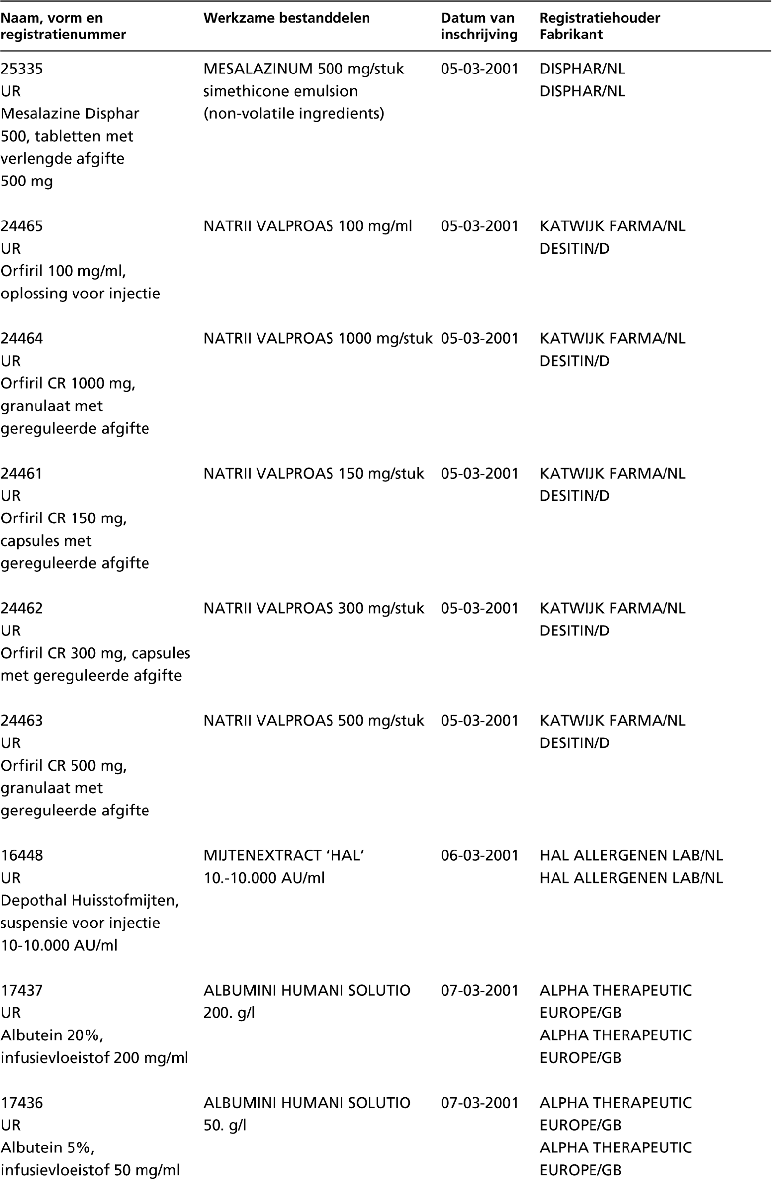 | Naam, vorm en registratienummer | Werkzame bestanddelen | Datum van inschrijving | Registratiehouder Fabrikant |
|---|---|---|---|
| 25335 UR Mesalazine Disphar 500, tabletten met verlengde afgifte 500 mg | MESALAZINUM 500 mg/stuk simethicone emulsion (non-volatile ingredients) | 05-03-2001 | DISPHAR/NL DISPHAR/NL |
| 24465 UR Orfiril 100 mg/ml, oplossing voor injectie | NATRII VALPROAS 100 mg/ml | 05-03-2001 | KATWIJK FARMA/NL DESITIN/D |
| 24464 UR Orfiril CR 1000 mg, granulaat met gereguleerde afgifte | NATRII VALPROAS 1000 mg/stuk | 05-03-2001 | KATWIJK FARMA/NL DESITIN/D |
| 24461 UR Orfiril CR 150 mg, capsules met gereguleerde afgifte | NATRII VALPROAS 150 mg/stuk | 05-03-2001 | KATWIJK FARMA/NL DESITIN/D |
| 24462 UR Orfiril CR 300 mg, capsules met gereguleerde afgifte | NATRII VALPROAS 300 mg/stuk | 05-03-2001 | KATWIJK FARMA/NL DESITIN/D |
| 24463 UR Orfiril CR 500 mg, granulaat met gereguleerde afgifte | NATRII VALPROAS 500 mg/stuk | 05-03-2001 | KATWIJK FARMA/NL DESITIN/D |
| 16448 UR Depothal Huisstofmijten, suspensie voor injectie 10-10.000 AU/ml | MIJTENEXTRACT 'HAL' 10.-10.000 AU/ml | 06-03-2001 | HAL ALLERGENEN LAB/NL HAL ALLERGENEN LAB/NL |
| 17437 UR Albutein 20%, infusievloeistof 200 mg/ml | ALBUMINI HUMANI SOLUTIO 200. g/l | 07-03-2001 | ALPHA THERAPEUTIC EUROPE/GB ALPHA THERAPEUTIC EUROPE/GB |
| 17436 UR Albutein 5%, infusievloeistof 50 mg/ml | ALBUMINI HUMANI SOLUTIO 50. g/l | 07-03-2001 | ALPHA THERAPEUTIC EUROPE/GB ALPHA THERAPEUTIC EUROPE/GB |